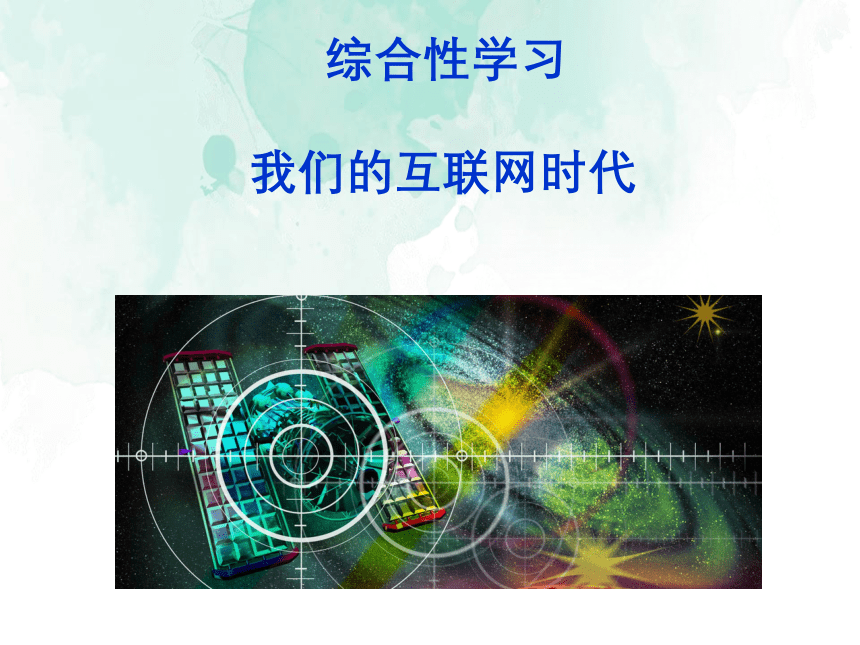 综合性学习

我们的互联网时代